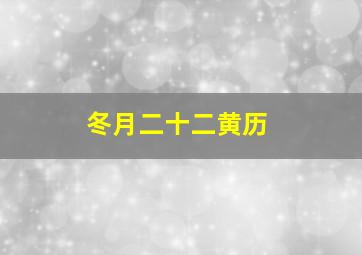 冬月二十二黄历